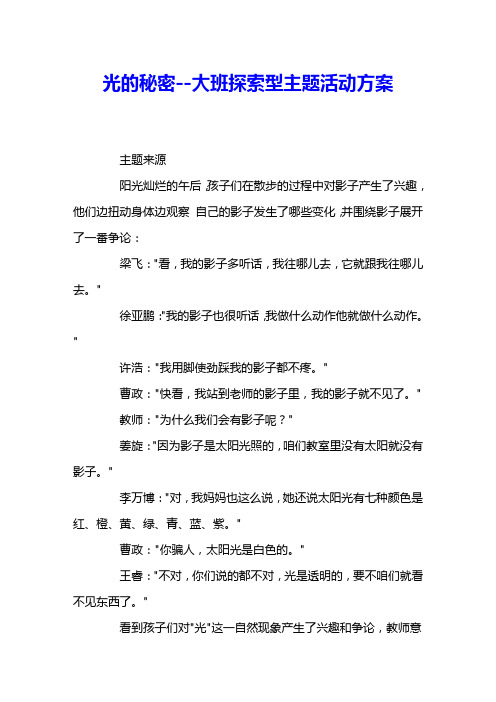 光的秘密--大班探索型主题活动方案

主题来源

阳光灿烂的午后，孩子们在散步的过程中对影子产生了兴趣，他们边扭动身体边观察 自己的影子发生了哪些变化，并围绕影子展开了一番争论：

梁飞："看，我的影子多听话，我往哪儿去，它就跟我往哪儿去。"

徐亚鹏："我的影子也很听话，我做什么动作他就做什么动作。"

许浩："我用脚使劲踩我的影子都不疼。"

曹政："快看，我站到老师的影子里，我的影子就不见了。"

教师："为什么我们会有影子呢？"

姜旋："因为影子是太阳光照的，咱们教室里没有太阳就没有影子。"

李万博："对，我妈妈也这么说，她还说太阳光有七种颜色是红、橙、黄、绿、青、蓝、紫。"

曹政："你骗人，太阳光是白色的。"

王睿："不对，你们说的都不对，光是透明的，要不咱们就看不见东西了。"

看到孩子们对"光"这一自然现象产生了兴趣和争论，教师意